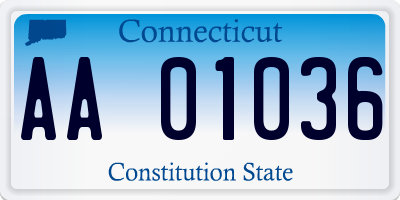 Connecticut

AA 01036

Constitution State